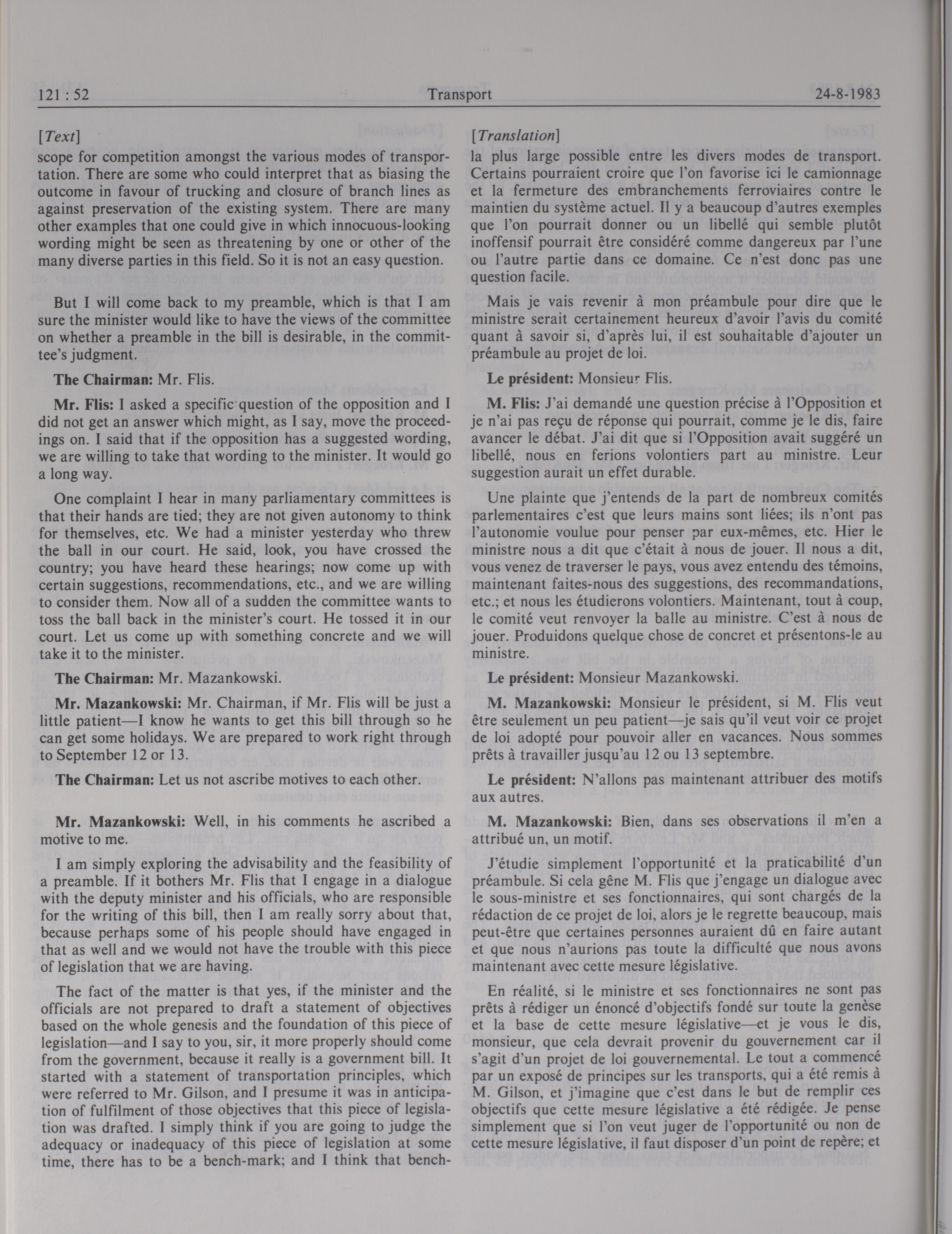 121 : 52 Transport 24-8-1983

[Text]

scope for competition amongst the various modes of transportation. There are some who could interpret that as biasing the outcome in favour of trucking and closure of branch lines as against preservation of the existing system. There are many other examples that one could give in which innocuous-looking wording might be seen as threatening by one or other of the many diverse parties in this field. So it is not an easy question.

But I will come back to my preamble, which is that I am sure the minister would like to have the views of the committee on whether a preamble in the bill is desirable, in the committee's judgment.

**The Chairman:** Mr. Flis.

**Mr. Flis:** I asked a specific question of the opposition and I did not get an answer which might, as I say, move the proceedings on. I said that if the opposition has a suggested wording, we are willing to take that wording to the minister. It would go a long way.

One complaint I hear in many parliamentary committees is that their hands are tied; they are not given autonomy to think for themselves, etc. We had a minister yesterday who threw the ball in our court. He said, look, you have crossed the country; you have heard these hearings; now come up with certain suggestions, recommendations, etc., and we are willing to consider them. Now all of a sudden the committee wants to toss the ball back in the minister's court. He tossed it in our court. Let us come up with something concrete and we will take it to the minister.

**The Chairman:** Mr. Mazankowski.

**Mr. Mazankowski:** Mr. Chairman, if Mr. Flis will be just a little patient—I know he wants to get this bill through so he can get some holidays. We are prepared to work right through to September 12 or 13.

**The Chairman:** Let us not ascribe motives to each other.

**Mr. Mazankowski:** Well, in his comments he ascribed a motive to me.

I am simply exploring the advisability and the feasibility of a preamble. If it bothers Mr. Flis that I engage in a dialogue with the deputy minister and his officials, who are responsible for the writing of this bill, then I am really sorry about that, because perhaps some of his people should have engaged in that as well and we would not have the trouble with this piece of legislation that we are having.

The fact of the matter is that yes, if the minister and the officials are not prepared to draft a statement of objectives based on the whole genesis and the foundation of this piece of legislation—and I say to you, sir, it more properly should come from the government, because it really is a government bill. It started with a statement of transportation principles, which were referred to Mr. Gilson, and I presume it was in anticipation of fulfilment of those objectives that this piece of legislation was drafted. I simply think if you are going to judge the adequacy or inadequacy of this piece of legislation at some time, there has to be a bench-mark; and I think that bench-

[Translation]

la plus large possible entre les divers modes de transport. Certains pourraient croire que l'on favorise ici le camionnage et la fermeture des embranchements ferroviaires contre le maintien du système actuel. Il y a beaucoup d'autres exemples que l'on pourrait donner ou un libellé qui semble plutôt inoffensif pourrait être considéré comme dangereux par l'une ou l'autre partie dans ce domaine. Ce n'est donc pas une question facile.

Mais je vais revenir à mon préambule pour dire que le ministre serait certainement heureux d'avoir l'avis du comité quant à savoir si, d'après lui, il est souhaitable d'ajouter un préambule au projet de loi.

**Le président:** Monsieur Flis.

**M. Flis:** J'ai demandé une question précise à l'Opposition et je n'ai pas reçu de réponse qui pourrait, comme je le dis, faire avancer le débat. J'ai dit que si l'Opposition avait suggéré un libellé, nous en ferions volontiers part au ministre. Leur suggestion aurait un effet durable.

Une plainte que j'entends de la part de nombreux comités parlementaires c'est que leurs mains sont liées; ils n'ont pas l'autonomie voulue pour penser par eux-mêmes, etc. Hier le ministre nous a dit que c'était à nous de jouer. Il nous a dit, vous venez de traverser le pays, vous avez entendu des témoins, maintenant faites-nous des suggestions, des recommandations, etc.; et nous les étudierons volontiers. Maintenant, tout à coup, le comité veut renvoyer la balle au ministre. C'est à nous de jouer. Produidons quelque chose de concret et présentons-le au ministre.

**Le président:** Monsieur Mazankowski.

**M. Mazankowski:** Monsieur le président, si M. Flis veut être seulement un peu patient—je sais qu'il veut voir ce projet de loi adopté pour pouvoir aller en vacances. Nous sommes prêts à travailler jusqu'au 12 ou 13 septembre.

**Le président:** N'allons pas maintenant attribuer des motifs aux autres.

**M. Mazankowski:** Bien, dans ses observations il m'en a attribué un, un motif.

J'étudie simplement l'opportunité et la praticabilité d'un préambule. Si cela gêne M. Flis que j'engage un dialogue avec le sous-ministre et ses fonctionnaires, qui sont chargés de la rédaction de ce projet de loi, alors je le regrette beaucoup, mais peut-être que certaines personnes auraient dû en faire autant et que nous n'aurions pas toute la difficulté que nous avons maintenant avec cette mesure législative.

En réalité, si le ministre et ses fonctionnaires ne sont pas prêts à rédiger un énoncé d'objectifs fondé sur toute la genèse et la base de cette mesure législative—et je vous le dis, monsieur, que cela devrait provenir du gouvernement car il s'agit d'un projet de loi gouvernemental. Le tout a commencé par un exposé de principes sur les transports, qui a été remis à M. Gilson, et j'imagine que c'est dans le but de remplir ces objectifs que cette mesure législative a été rédigée. Je pense simplement que si l'on veut juger de l'opportunité ou non de cette mesure législative, il faut disposer d'un point de repère; et